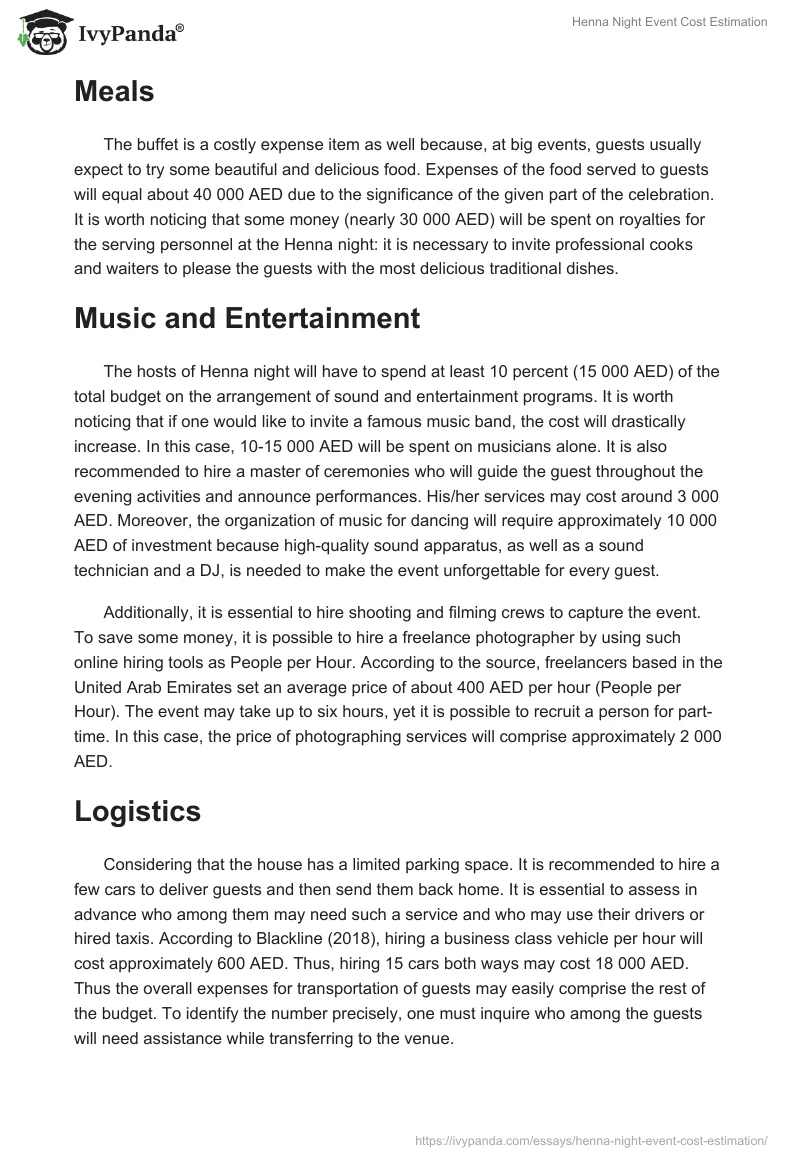 IvyPanda®

Henna Night Event Cost Estimation

Meals

The buffet is a costly expense item as well because, at big events, guests usually expect to try some beautiful and delicious food. Expenses of the food served to guests will equal about 40 000 AED due to the significance of the given part of the celebration. It is worth noticing that some money (nearly 30 000 AED) will be spent on royalties for the serving personnel at the Henna night: it is necessary to invite professional cooks and waiters to please the guests with the most delicious traditional dishes.

Music and Entertainment

The hosts of Henna night will have to spend at least 10 percent (15 000 AED) of the total budget on the arrangement of sound and entertainment programs. It is worth noticing that if one would like to invite a famous music band, the cost will drastically increase. In this case, 10-15 000 AED will be spent on musicians alone. It is also recommended to hire a master of ceremonies who will guide the guest throughout the evening activities and announce performances. His/her services may cost around 3 000 AED. Moreover, the organization of music for dancing will require approximately 10 000 AED of investment because high-quality sound apparatus, as well as a sound technician and a DJ, is needed to make the event unforgettable for every guest.

Additionally, it is essential to hire shooting and filming crews to capture the event. To save some money, it is possible to hire a freelance photographer by using such online hiring tools as People per Hour. According to the source, freelancers based in the United Arab Emirates set an average price of about 400 AED per hour (People per Hour). The event may take up to six hours, yet it is possible to recruit a person for part-time. In this case, the price of photographing services will comprise approximately 2 000 AED.

Logistics

Considering that the house has a limited parking space. It is recommended to hire a few cars to deliver guests and then send them back home. It is essential to assess in advance who among them may need such a service and who may use their drivers or hired taxis. According to Blackline (2018), hiring a business class vehicle per hour will cost approximately 600 AED. Thus, hiring 15 cars both ways may cost 18 000 AED. Thus the overall expenses for transportation of guests may easily comprise the rest of the budget. To identify the number precisely, one must inquire who among the guests will need assistance while transferring to the venue.

https://ivypanda.com/essays/henna-night-event-cost-estimation/